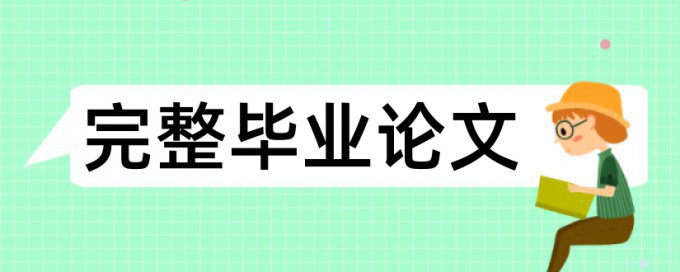 完整毕业论文